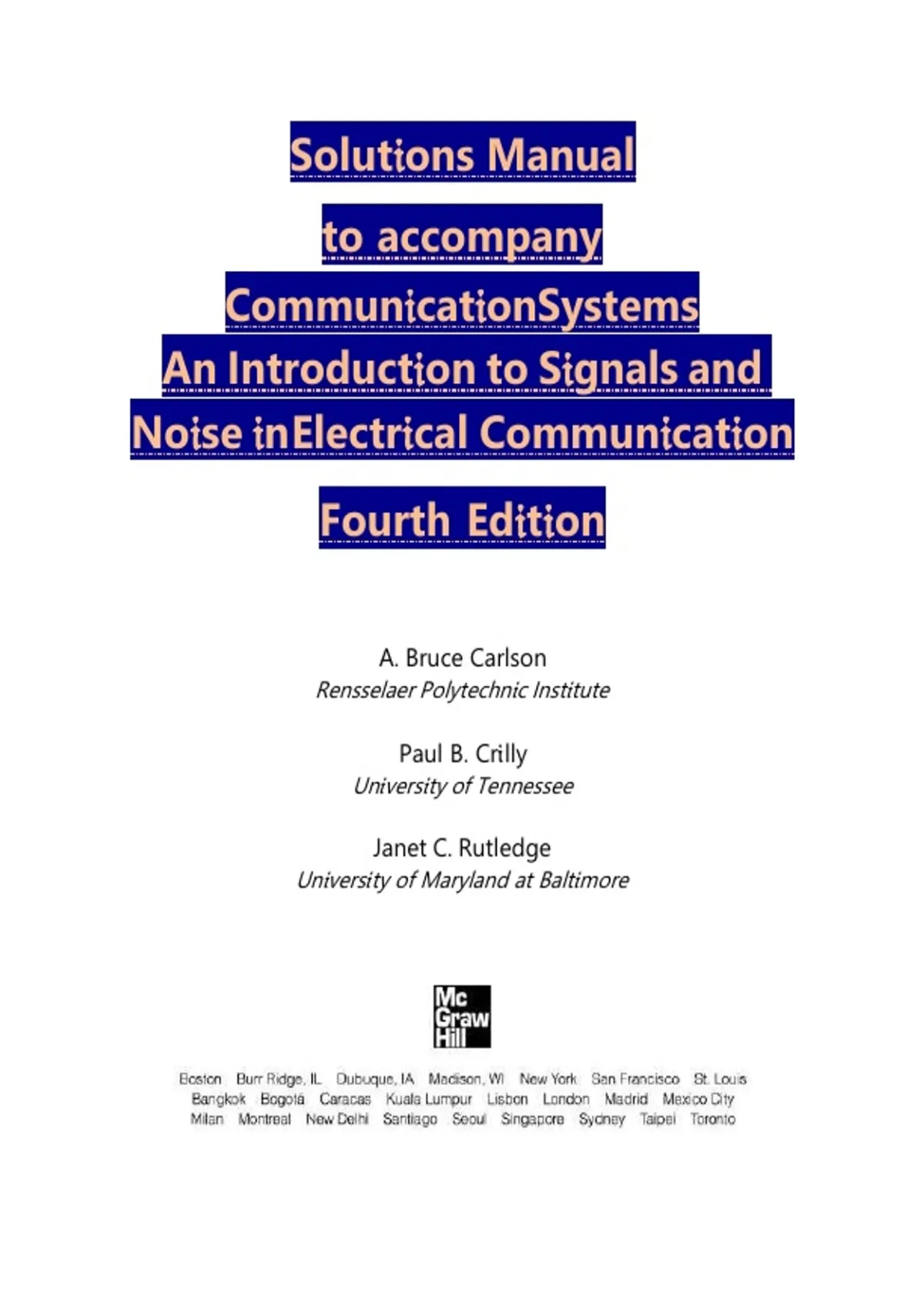 Solutions Manual
to accompany
CommunicationSystems
An Introduction to Signals and
Noise inElectrical Communication
Fourth Edition

A. Bruce Carlson
Rensselaer Polytechnic Institute

Paul B. Crilly
University of Tennessee

Janet C. Rutledge
University of Maryland at Baltimore

Mc Graw Hill

Boston Burr Ridge, IL Dubuque, IA Madison, WI New York San Francisco St. Louis
Bangkok Bogotá Caracas Kuala Lumpur Lisbon London Madrid Mexico City
Milan Montreal New Delhi Santiago Seoul Singapore Sydney Taipei Toronto